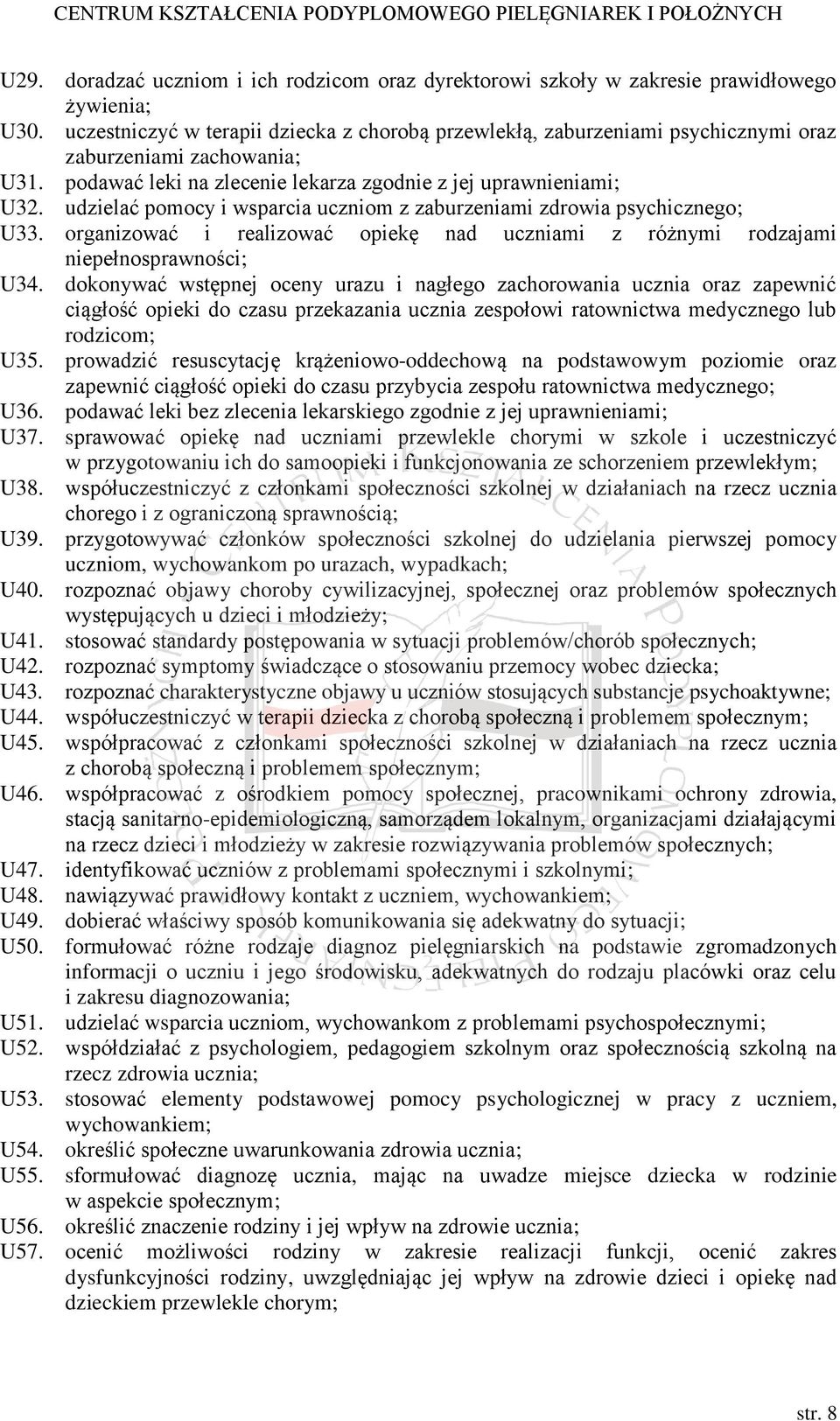 CENTRUM KSZTAŁCENIA PODYPLOMOWEGO PIELĘGNIAREK I POŁOŻNYCH

U29. doradzać uczniom i ich rodzicom oraz dyrektorowi szkoły w zakresie prawidłowego żywienia;
U30. uczestniczyć w terapii dziecka z chorobą przewlekłą, zaburzeniami psychicznymi oraz zaburzeniami zachowania;
U31. podawać leki na zlecenie lekarza zgodnie z jej uprawnieniami;
U32. udzielać pomocy i wsparcia uczniom z zaburzeniami zdrowia psychicznego;
U33. organizować i realizować opiekę nad uczniami z różnymi rodzajami niepełnosprawności;
U34. dokonywać wstępnej oceny urazu i nagłego zachorowania ucznia oraz zapewnić ciągłość opieki do czasu przekazania ucznia zespołowi ratownictwa medycznego lub rodzicom;
U35. prowadzić resuscytację krążeniowo-oddechową na podstawowym poziomie oraz zapewnić ciągłość opieki do czasu przybycia zespołu ratownictwa medycznego;
U36. podawać leki bez zlecenia lekarskiego zgodnie z jej uprawnieniami;
U37. sprawować opiekę nad uczniami przewlekle chorymi w szkole i uczestniczyć w przygotowaniu ich do samoopieki i funkcjonowania ze schorzeniem przewlekłym;
U38. współuczestniczyć z członkami społeczności szkolnej w działaniach na rzecz ucznia chorego i z ograniczoną sprawnością;
U39. przygotowywać członków społeczności szkolnej do udzielania pierwszej pomocy uczniom, wychowankom po urazach, wypadkach;
U40. rozpoznać objawy choroby cywilizacyjnej, społecznej oraz problemów społecznych występujących u dzieci i młodzieży;
U41. stosować standardy postępowania w sytuacji problemów/chorób społecznych;
U42. rozpoznać symptomy świadczące o stosowaniu przemocy wobec dziecka;
U43. rozpoznać charakterystyczne objawy u uczniów stosujących substancje psychoaktywne;
U44. współuczestniczyć w terapii dziecka z chorobą społeczną i problemem społecznym;
U45. współpracować z członkami społeczności szkolnej w działaniach na rzecz ucznia z chorobą społeczną i problemem społecznym;
U46. współpracować z ośrodkiem pomocy społecznej, pracownikami ochrony zdrowia, stacją sanitarno-epidemiologiczną, samorządem lokalnym, organizacjami działającymi na rzecz dzieci i młodzieży w zakresie rozwiązywania problemów społecznych;
U47. identyfikować uczniów z problemami społecznymi i szkolnymi;
U48. nawiązywać prawidłowy kontakt z uczniem, wychowankiem;
U49. dobierać właściwy sposób komunikowania się adekwatny do sytuacji;
U50. formułować różne rodzaje diagnoz pielęgniarskich na podstawie zgromadzonych informacji o uczniu i jego środowisku, adekwatnych do rodzaju placówki oraz celu i zakresu diagnozowania;
U51. udzielać wsparcia uczniom, wychowankom z problemami psychospołecznymi;
U52. współdziałać z psychologiem, pedagogiem szkolnym oraz społecznością szkolną na rzecz zdrowia ucznia;
U53. stosować elementy podstawowej pomocy psychologicznej w pracy z uczniem, wychowankiem;
U54. określić społeczne uwarunkowania zdrowia ucznia;
U55. sformułować diagnozę ucznia, mając na uwadze miejsce dziecka w rodzinie w aspekcie społecznym;
U56. określić znaczenie rodziny i jej wpływ na zdrowie ucznia;
U57. ocenić możliwości rodziny w zakresie realizacji funkcji, ocenić zakres dysfunkcyjności rodziny, uwzględniając jej wpływ na zdrowie dzieci i opiekę nad dzieckiem przewlekle chorym;

str. 8